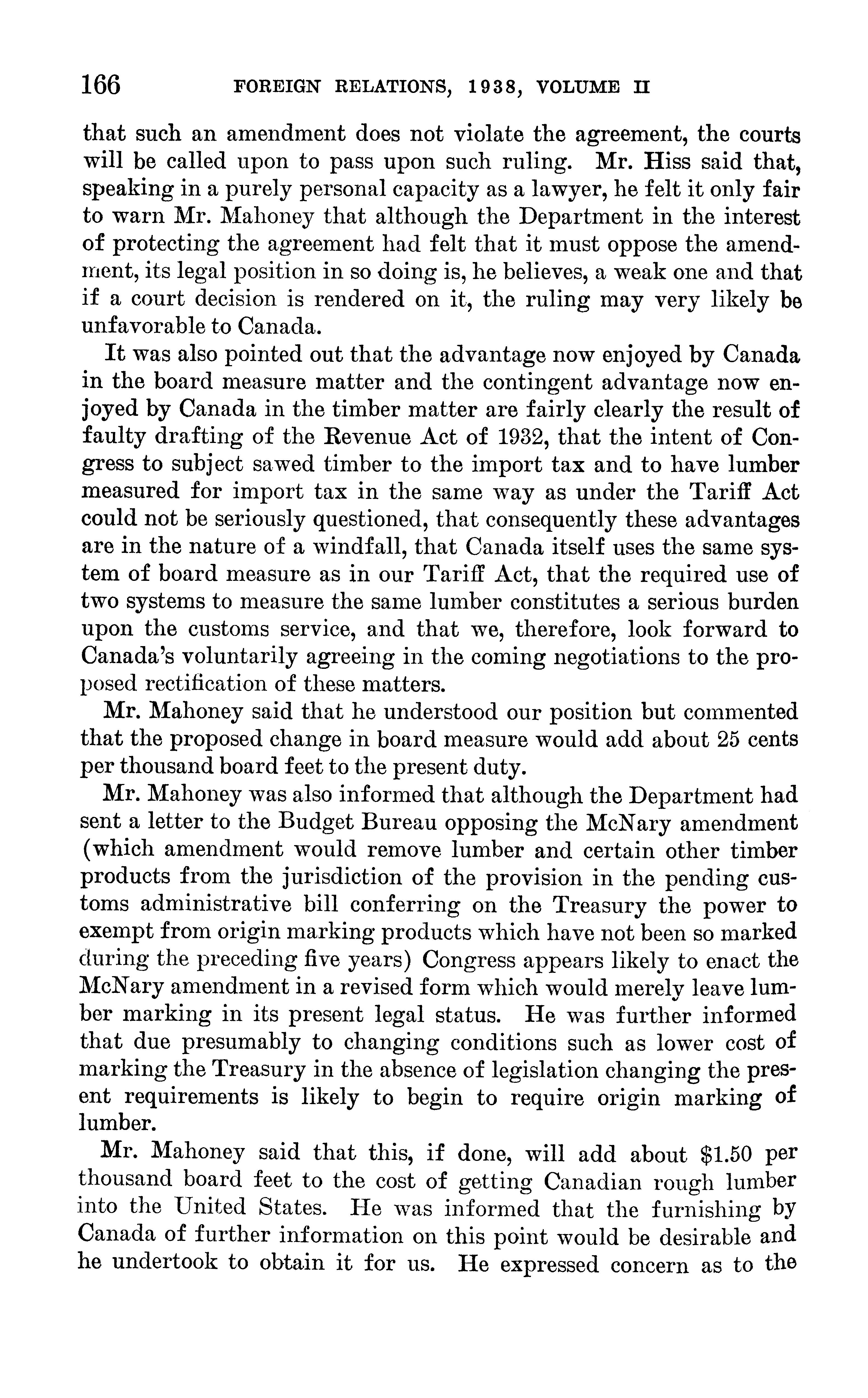 166 FOREIGN RELATIONS, 1938, VOLUME II

that such an amendment does not violate the agreement, the courts will be called upon to pass upon such ruling. Mr. Hiss said that, speaking in a purely personal capacity as a lawyer, he felt it only fair to warn Mr. Mahoney that although the Department in the interest of protecting the agreement had felt that it must oppose the amendment, its legal position in so doing is, he believes, a weak one and that if a court decision is rendered on it, the ruling may very likely be unfavorable to Canada.

It was also pointed out that the advantage now enjoyed by Canada in the board measure matter and the contingent advantage now enjoyed by Canada in the timber matter are fairly clearly the result of faulty drafting of the Revenue Act of 1932, that the intent of Congress to subject sawed timber to the import tax and to have lumber measured for import tax in the same way as under the Tariff Act could not be seriously questioned, that consequently these advantages are in the nature of a windfall, that Canada itself uses the same system of board measure as in our Tariff Act, that the required use of two systems to measure the same lumber constitutes a serious burden upon the customs service, and that we, therefore, look forward to Canada's voluntarily agreeing in the coming negotiations to the proposed rectification of these matters.

Mr. Mahoney said that he understood our position but commented that the proposed change in board measure would add about 25 cents per thousand board feet to the present duty.

Mr. Mahoney was also informed that although the Department had sent a letter to the Budget Bureau opposing the McNary amendment (which amendment would remove lumber and certain other timber products from the jurisdiction of the provision in the pending customs administrative bill conferring on the Treasury the power to exempt from origin marking products which have not been so marked during the preceding five years) Congress appears likely to enact the McNary amendment in a revised form which would merely leave lumber marking in its present legal status. He was further informed that due presumably to changing conditions such as lower cost of marking the Treasury in the absence of legislation changing the present requirements is likely to begin to require origin marking of lumber.

Mr. Mahoney said that this, if done, will add about $1.50 per thousand board feet to the cost of getting Canadian rough lumber into the United States. He was informed that the furnishing by Canada of further information on this point would be desirable and he undertook to obtain it for us. He expressed concern as to the